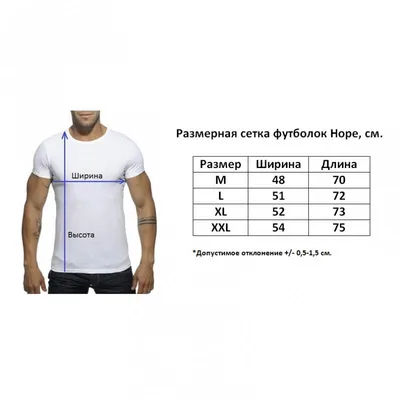 Ширина

Высота

Размерная сетка футболок Hope, см.

| Размер | Ширина | Длина |
|---|---|---|
| M | 48 | 70 |
| L | 51 | 72 |
| XL | 52 | 73 |
| XXL | 54 | 75 |

*Допустимое отклонение +/- 0,5-1,5 см.